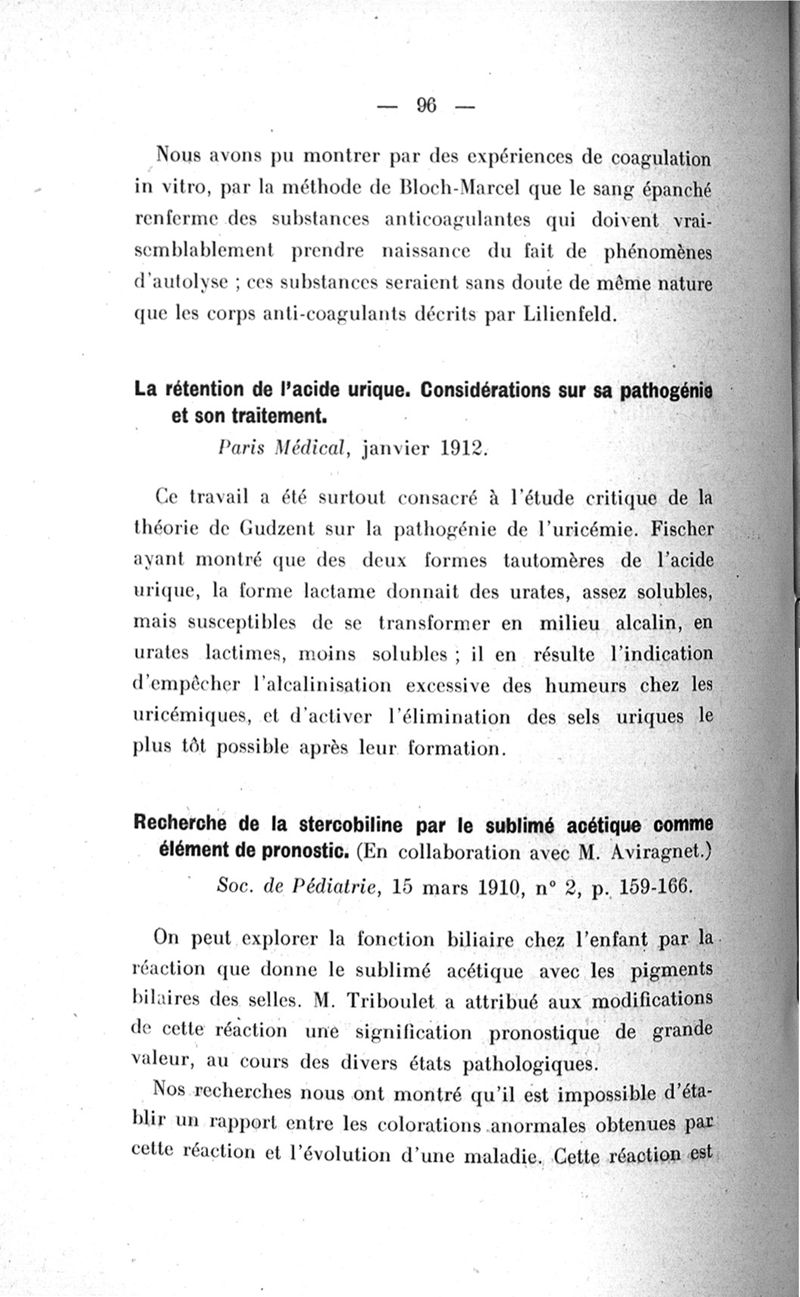 — 96 —

Nous avons pu montrer par des expériences de coagulation in vitro, par la méthode de Bloch-Marcel que le sang épanché renferme des substances anticoagulantes qui doivent vraisemblablement prendre naissance du fait de phénomènes d'autolyse ; ces substances seraient sans doute de même nature que les corps anti-coagulants décrits par Lilienfeld.

La rétention de l'acide urique. Considérations sur sa pathogénie et son traitement.
Paris Médical, janvier 1912.

Ce travail a été surtout consacré à l'étude critique de la théorie de Gudzent sur la pathogénie de l'uricémie. Fischer ayant montré que des deux formes tautomères de l'acide urique, la forme lactame donnait des urates, assez solubles, mais susceptibles de se transformer en milieu alcalin, en urates lactimes, moins solubles ; il en résulte l'indication d'empêcher l'alcalinisation excessive des humeurs chez les uricémiques, et d'activer l'élimination des sels uriques le plus tôt possible après leur formation.

Recherche de la stercobiline par le sublimé acétique comme élément de pronostic. (En collaboration avec M. Aviragnet.)
Soc. de Pédiatrie, 15 mars 1910, n° 2, p. 159-166.

On peut explorer la fonction biliaire chez l'enfant par la réaction que donne le sublimé acétique avec les pigments biliaires des selles. M. Triboulet a attribué aux modifications de cette réaction une signification pronostique de grande valeur, au cours des divers états pathologiques.

Nos recherches nous ont montré qu'il est impossible d'établir un rapport entre les colorations anormales obtenues par cette réaction et l'évolution d'une maladie. Cette réaction est